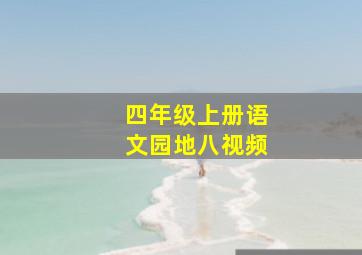 四年级上册语文园地八视频